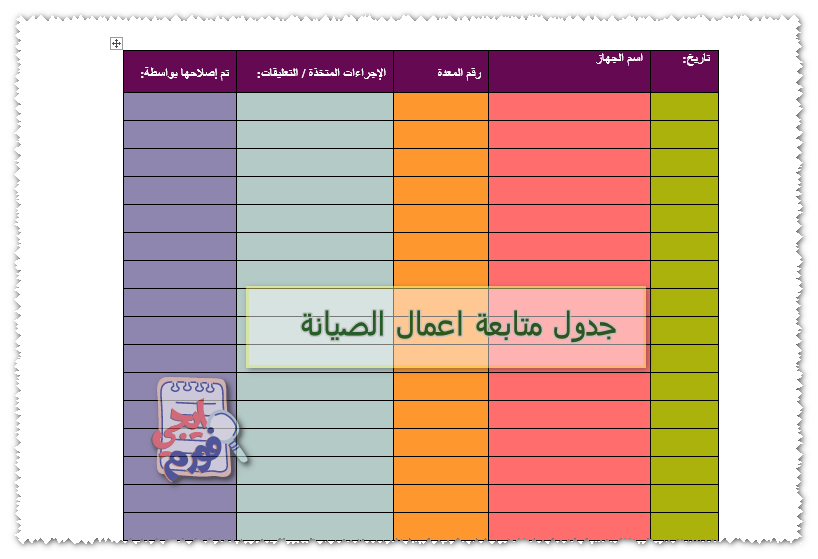 | تاريخ: | اسم الجهاز | رقم المعدة | الإجراءات المتخذة / التعليقات: | تم إصلاحها بواسطة: |
|---|---|---|---|---|
| | | | | |
| | | | | |
| | | | | |
| | | | | |
| | | | | |
| | | | | |
| | | | | |
| | | | | |
| | | | | |
| | | | | |
| | | | | |
| | | | | |
| | | | | |
| | | | | |
| | | | | |
| | | | | |

جدول متابعة اعمال الصيانة

ايجي فورم